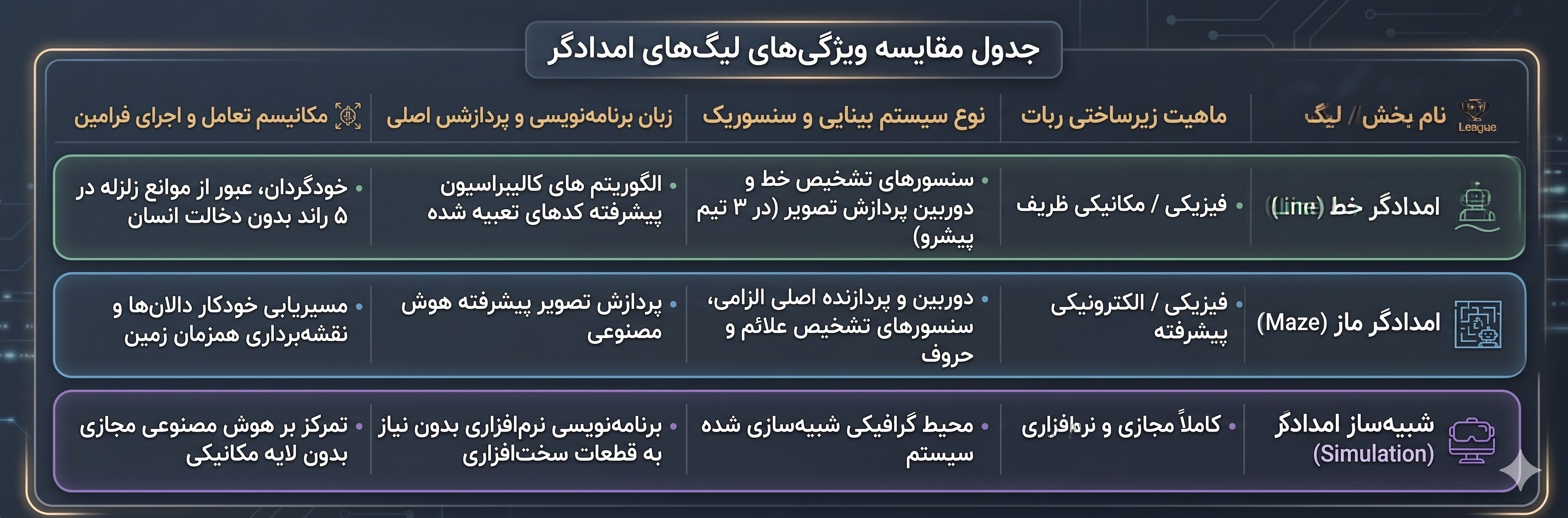 جدول مقایسه ویژگی‌های لیگ‌های امدادگر

| League نام بخش // لیگ | ماهیت زیرساختی ربات | نوع سیستم بینایی و سنسوریک | زبان برنامه‌نویسی و پردازش اصلی | مکانیسم تعامل و اجرای فرامین |
|---|---|---|---|---|
| امدادگر خط (Line) | • فیزیکی / مکانیکی ظریف | • سنسورهای تشخیص خط و دوربین پردازش تصویر (در ۳ تیم پیشرو) | • الگوریتم های کالیبراسیون پیشرفته کدهای تعبیه شده | • خودگردان، عبور از موانع زلزله در ۵ راند بدون دخالت انسان |
| امدادگر ماز (Maze) | • فیزیکی / الکترونیکی پیشرفته | • دوربین و پردازنده اصلی الزامی، سنسورهای تشخیص علائم و حروف | • پردازش تصویر پیشرفته هوش مصنوعی | • مسیریابی خودکار دالان‌ها و نقشه‌برداری همزمان زمین |
| شبیه‌ساز امدادگر (Simulation) | • کاملاً مجازی و نرم‌افزاری | • محیط گرافیکی شبیه‌سازی شده سیستم | • برنامه‌نویسی نرم‌افزاری بدون نیاز به قطعات سخت‌افزاری | • تمرکز بر هوش مصنوعی مجازی بدون لایه مکانیکی |